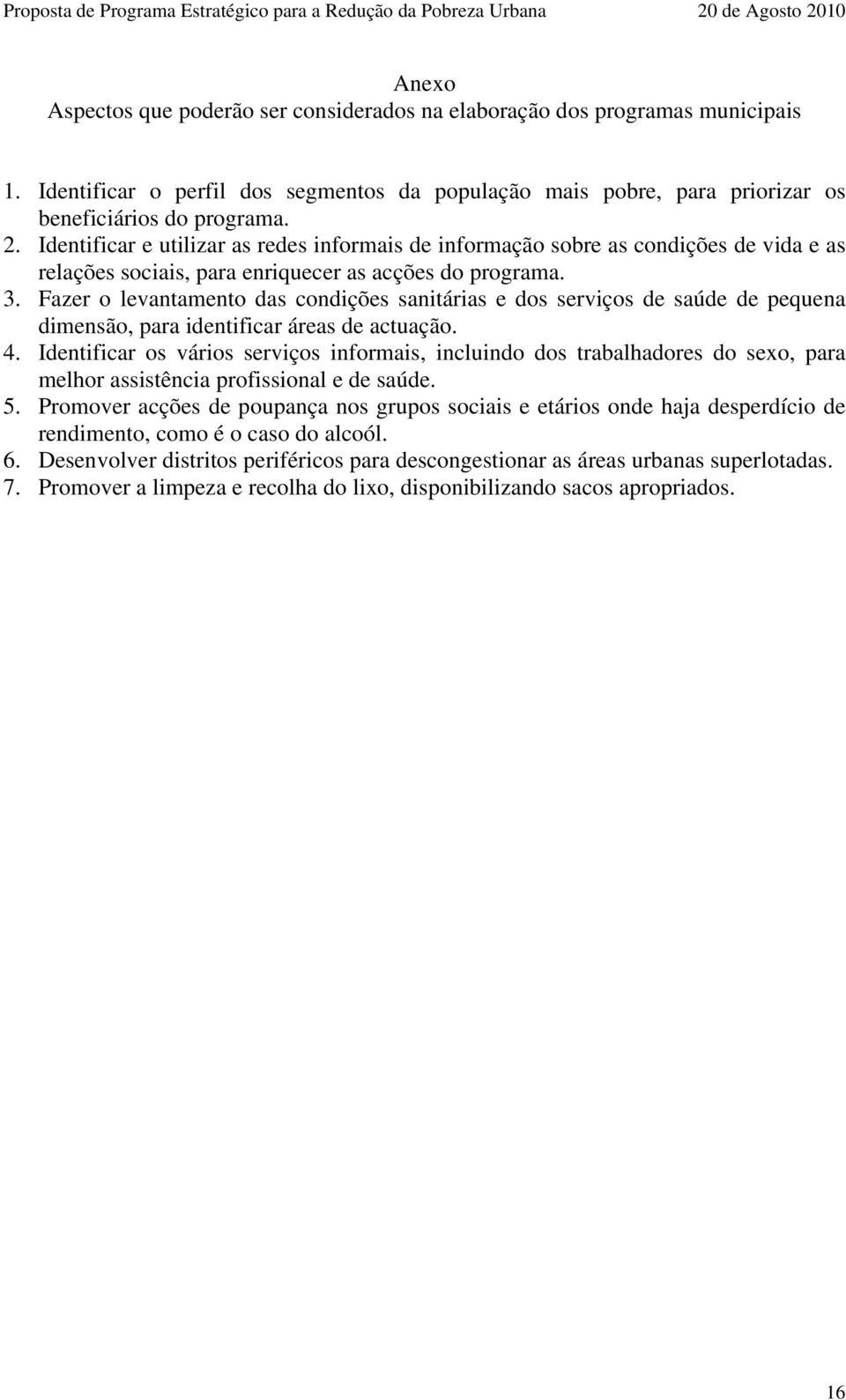 Proposta de Programa Estratégico para a Redução da Pobreza Urbana 20 de Agosto 2010

Anexo
Aspectos que poderão ser considerados na elaboração dos programas municipais

1. Identificar o perfil dos segmentos da população mais pobre, para priorizar os beneficiários do programa.
2. Identificar e utilizar as redes informais de informação sobre as condições de vida e as relações sociais, para enriquecer as acções do programa.
3. Fazer o levantamento das condições sanitárias e dos serviços de saúde de pequena dimensão, para identificar áreas de actuação.
4. Identificar os vários serviços informais, incluindo dos trabalhadores do sexo, para melhor assistência profissional e de saúde.
5. Promover acções de poupança nos grupos sociais e etários onde haja desperdício de rendimento, como é o caso do alcoól.
6. Desenvolver distritos periféricos para descongestionar as áreas urbanas superlotadas.
7. Promover a limpeza e recolha do lixo, disponibilizando sacos apropriados.

16